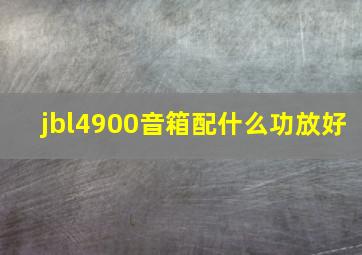 jbl4900音箱配什么功放好